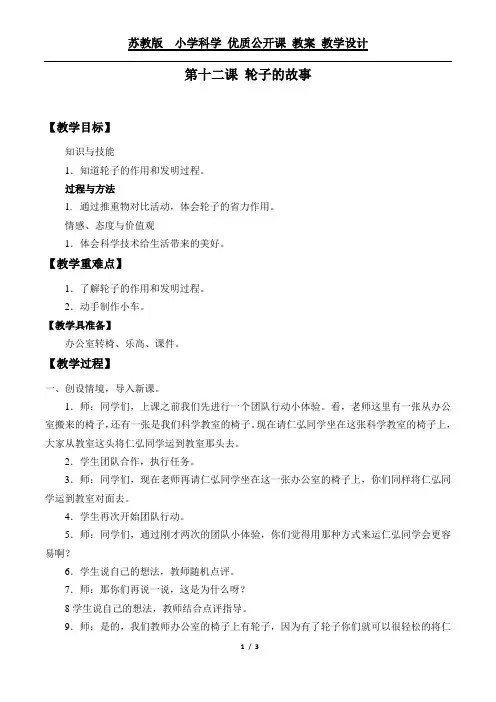 苏教版　小学科学 优质公开课 教案 教学设计

第十二课 轮子的故事

【教学目标】

知识与技能

1．知道轮子的作用和发明过程。

过程与方法

1．通过推重物对比活动，体会轮子的省力作用。

情感、态度与价值观

1．体会科学技术给生活带来的美好。

【教学重难点】

1．了解轮子的作用和发明过程。

2．动手制作小车。

【教学具准备】

办公室转椅、乐高、课件。

【教学过程】

一、创设情境，导入新课。

1．师：同学们，上课之前我们先进行一个团队行动小体验。看，老师这里有一张从办公室搬来的椅子，还有一张是我们科学教室的椅子。现在请仁弘同学坐在这张科学教室的椅子上，大家从教室这头将仁弘同学运到教室那头去。

2．学生团队合作，执行任务。

3．师：同学们，现在老师再请仁弘同学坐在这一张办公室的椅子上，你们同样将仁弘同学运到教室对面去。

4．学生再次开始团队行动。

5．师：同学们，通过刚才两次的团队小体验，你们觉得用那种方式来运仁弘同学会更容易啊？

6．学生说自己的想法，教师随机点评。

7．师：那你们再说一说，这是为什么呀？

8 学生说自己的想法，教师结合点评指导。

9．师：是的，我们教师办公室的椅子上有轮子，因为有了轮子你们就可以很轻松的将仁

1 / 3